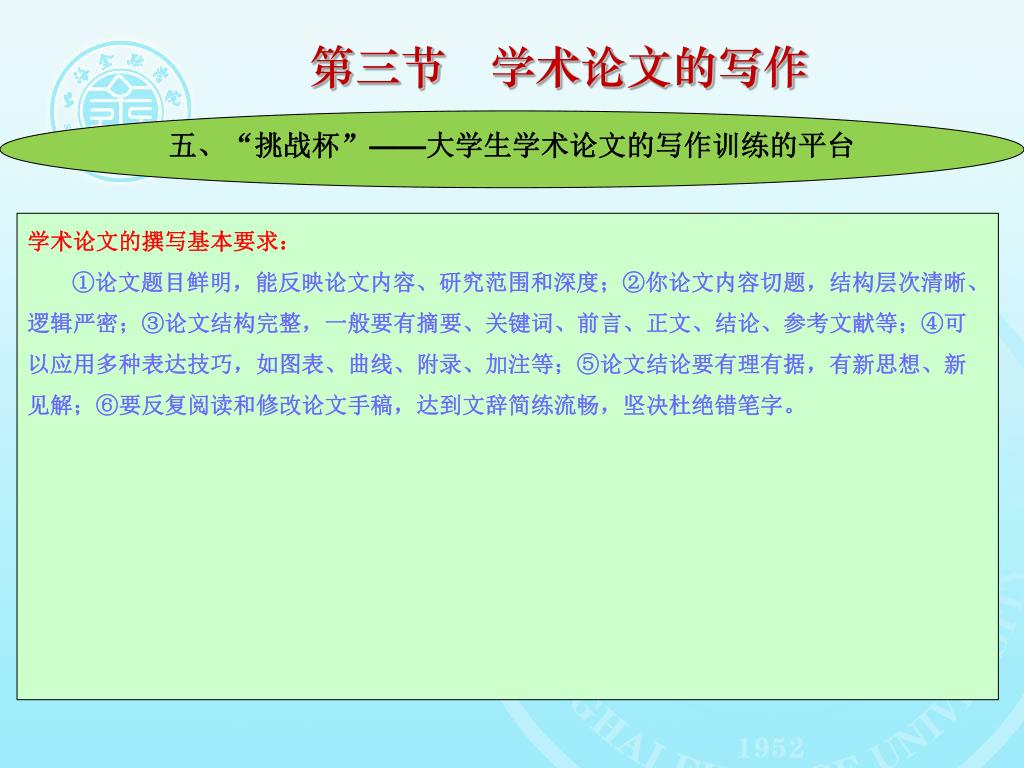 第三节　学术论文的写作

五、“挑战杯”——大学生学术论文的写作训练的平台

学术论文的撰写基本要求：

①论文题目鲜明，能反映论文内容、研究范围和深度；②你论文内容切题，结构层次清晰、逻辑严密；③论文结构完整，一般要有摘要、关键词、前言、正文、结论、参考文献等；④可以应用多种表达技巧，如图表、曲线、附录、加注等；⑤论文结论要有理有据，有新思想、新见解；⑥要反复阅读和修改论文手稿，达到文辞简练流畅，坚决杜绝错笔字。

1952